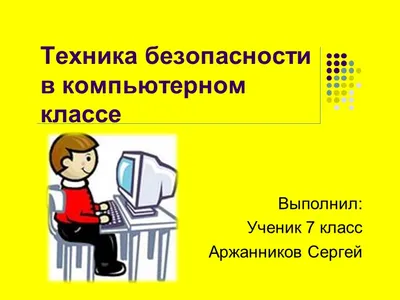 Техника безопасности в компьютерном классе

Выполнил:
Ученик 7 класс
Аржанников Сергей